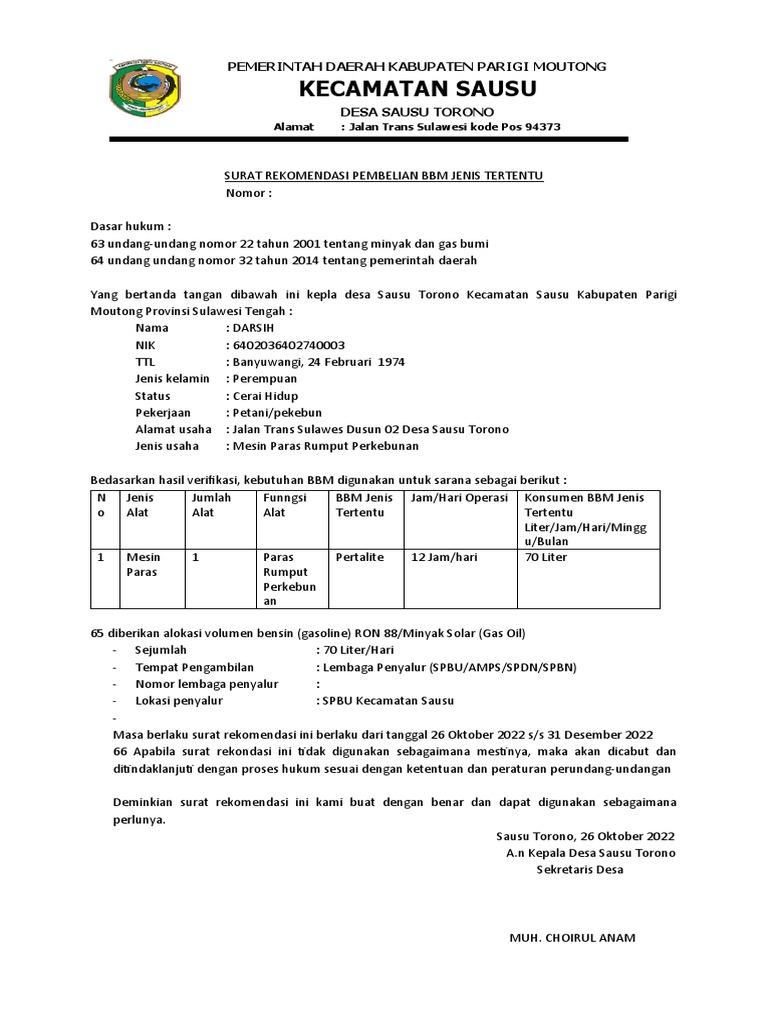 PEMERINTAH DAERAH KABUPATEN PARIGI MOUTONG
KECAMATAN SAUSU
DESA SAUSU TORONO
Alamat : Jalan Trans Sulawesi kode Pos 94373

SURAT REKOMENDASI PEMBELIAN BBM JENIS TERTENTU
Nomor :

Dasar hukum :
63 undang-undang nomor 22 tahun 2001 tentang minyak dan gas bumi
64 undang undang nomor 32 tahun 2014 tentang pemerintah daerah

Yang bertanda tangan dibawah ini kepla desa Sausu Torono Kecamatan Sausu Kabupaten Parigi Moutong Provinsi Sulawesi Tengah :
Nama : DARSIH
NIK : 6402036402740003
TTL : Banyuwangi, 24 Februari 1974
Jenis kelamin : Perempuan
Status : Cerai Hidup
Pekerjaan : Petani/pekebun
Alamat usaha : Jalan Trans Sulawes Dusun 02 Desa Sausu Torono
Jenis usaha : Mesin Paras Rumput Perkebunan

Bedasarkan hasil verifikasi, kebutuhan BBM digunakan untuk sarana sebagai berikut :

| No | Jenis Alat | Jumlah Alat | Funngsi Alat | BBM Jenis Tertentu | Jam/Hari Operasi | Konsumen BBM Jenis Tertentu Liter/Jam/Hari/Minggu/Bulan |
|---|---|---|---|---|---|---|
| 1 | Mesin Paras | 1 | Paras Rumput Perkebunan | Pertalite | 12 Jam/hari | 70 Liter |

65 diberikan alokasi volumen bensin (gasoline) RON 88/Minyak Solar (Gas Oil)
- Sejumlah : 70 Liter/Hari
- Tempat Pengambilan : Lembaga Penyalur (SPBU/AMPS/SPDN/SPBN)
- Nomor lembaga penyalur :
- Lokasi penyalur : SPBU Kecamatan Sausu
-
Masa berlaku surat rekomendasi ini berlaku dari tanggal 26 Oktober 2022 s/s 31 Desember 2022
66 Apabila surat rekondasi ini tidak digunakan sebagaimana mestinya, maka akan dicabut dan ditindaklanjuti dengan proses hukum sesuai dengan ketentuan dan peraturan perundang-undangan

Deminkian surat rekomendasi ini kami buat dengan benar dan dapat digunakan sebagaimana perlunya.

Sausu Torono, 26 Oktober 2022
A.n Kepala Desa Sausu Torono
Sekretaris Desa

MUH. CHOIRUL ANAM